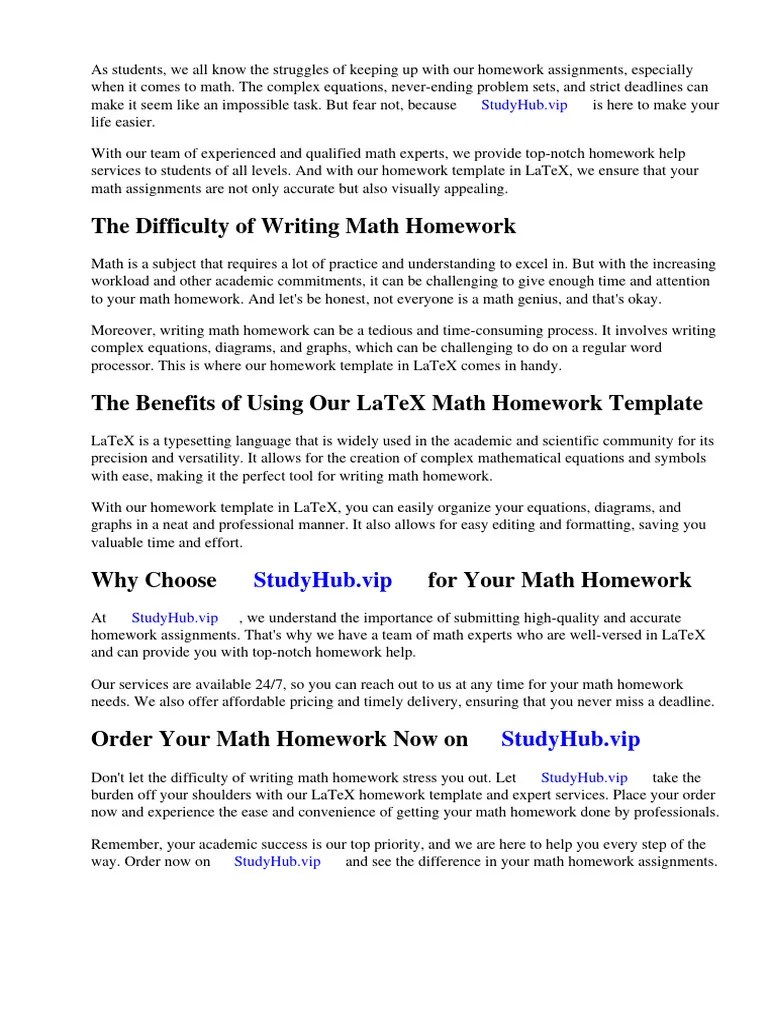 As students, we all know the struggles of keeping up with our homework assignments, especially when it comes to math. The complex equations, never-ending problem sets, and strict deadlines can make it seem like an impossible task. But fear not, because StudyHub.vip is here to make your life easier.

With our team of experienced and qualified math experts, we provide top-notch homework help services to students of all levels. And with our homework template in LaTeX, we ensure that your math assignments are not only accurate but also visually appealing.

The Difficulty of Writing Math Homework

Math is a subject that requires a lot of practice and understanding to excel in. But with the increasing workload and other academic commitments, it can be challenging to give enough time and attention to your math homework. And let's be honest, not everyone is a math genius, and that's okay.

Moreover, writing math homework can be a tedious and time-consuming process. It involves writing complex equations, diagrams, and graphs, which can be challenging to do on a regular word processor. This is where our homework template in LaTeX comes in handy.

The Benefits of Using Our LaTeX Math Homework Template

LaTeX is a typesetting language that is widely used in the academic and scientific community for its precision and versatility. It allows for the creation of complex mathematical equations and symbols with ease, making it the perfect tool for writing math homework.

With our homework template in LaTeX, you can easily organize your equations, diagrams, and graphs in a neat and professional manner. It also allows for easy editing and formatting, saving you valuable time and effort.

Why Choose StudyHub.vip for Your Math Homework

At StudyHub.vip , we understand the importance of submitting high-quality and accurate homework assignments. That's why we have a team of math experts who are well-versed in LaTeX and can provide you with top-notch homework help.

Our services are available 24/7, so you can reach out to us at any time for your math homework needs. We also offer affordable pricing and timely delivery, ensuring that you never miss a deadline.

Order Your Math Homework Now on StudyHub.vip

Don't let the difficulty of writing math homework stress you out. Let StudyHub.vip take the burden off your shoulders with our LaTeX homework template and expert services. Place your order now and experience the ease and convenience of getting your math homework done by professionals.

Remember, your academic success is our top priority, and we are here to help you every step of the way. Order now on StudyHub.vip and see the difference in your math homework assignments.